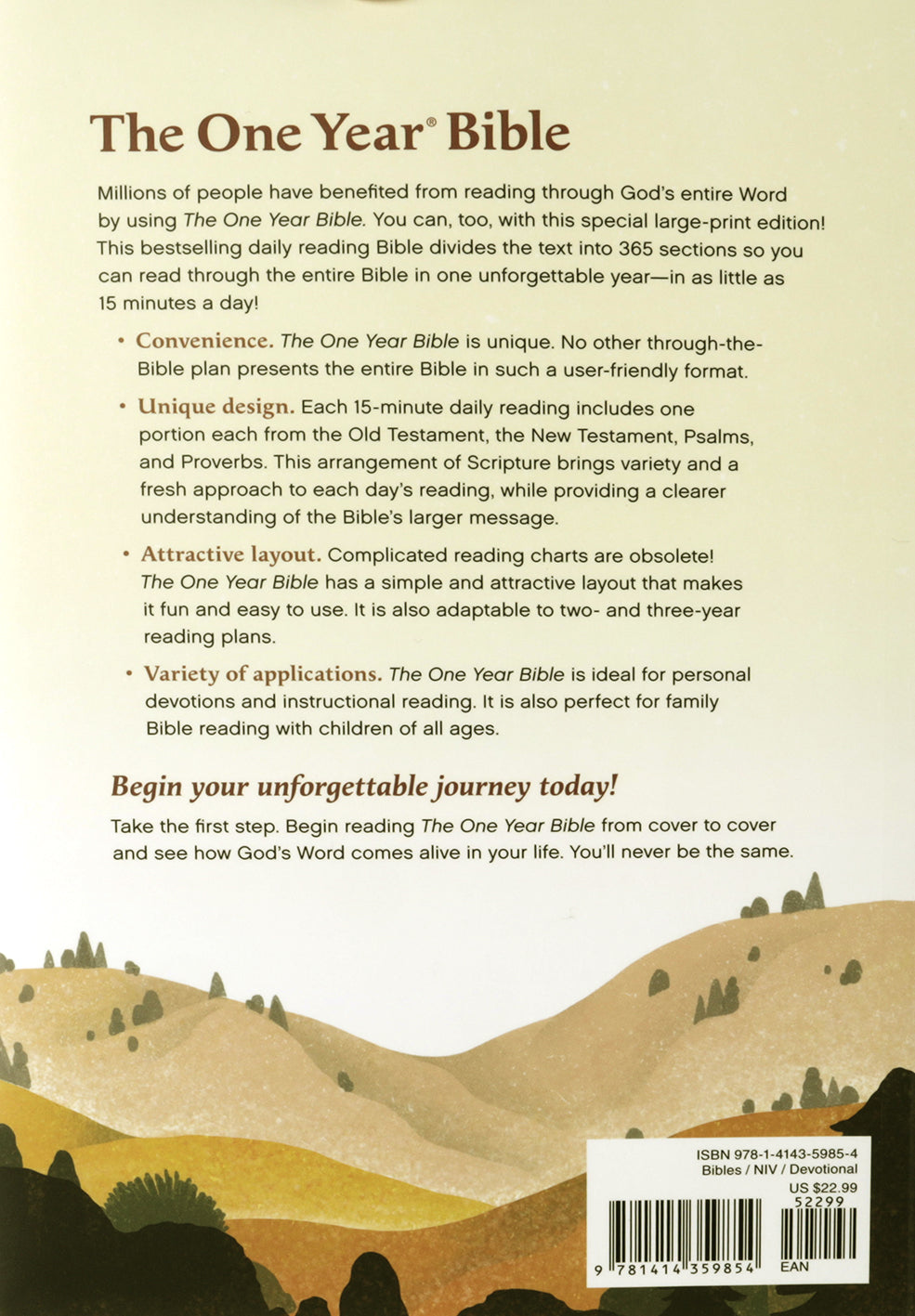 The One Year® Bible

Millions of people have benefited from reading through God's entire Word by using The One Year Bible. You can, too, with this special large-print edition! This bestselling daily reading Bible divides the text into 365 sections so you can read through the entire Bible in one unforgettable year—in as little as 15 minutes a day!

• Convenience. The One Year Bible is unique. No other through-the-Bible plan presents the entire Bible in such a user-friendly format.

• Unique design. Each 15-minute daily reading includes one portion each from the Old Testament, the New Testament, Psalms, and Proverbs. This arrangement of Scripture brings variety and a fresh approach to each day's reading, while providing a clearer understanding of the Bible's larger message.

• Attractive layout. Complicated reading charts are obsolete! The One Year Bible has a simple and attractive layout that makes it fun and easy to use. It is also adaptable to two- and three-year reading plans.

• Variety of applications. The One Year Bible is ideal for personal devotions and instructional reading. It is also perfect for family Bible reading with children of all ages.

Begin your unforgettable journey today!

Take the first step. Begin reading The One Year Bible from cover to cover and see how God's Word comes alive in your life. You'll never be the same.

ISBN 978-1-4143-5985-4
Bibles / NIV / Devotional
US $22.99
52299
9 781414 359854
EAN